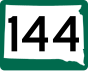 144